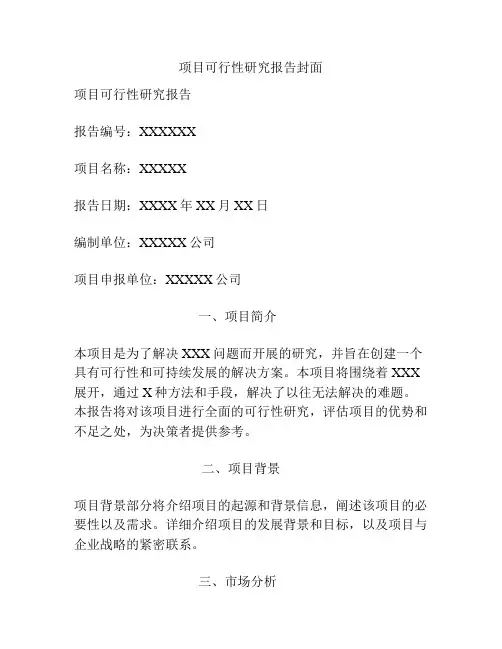 项目可行性研究报告封面

项目可行性研究报告

报告编号：XXXXXX

项目名称：XXXXX

报告日期：XXXX 年 XX 月 XX 日

编制单位：XXXXX 公司

项目申报单位：XXXXX 公司

一、项目简介

本项目是为了解决 XXX 问题而开展的研究，并旨在创建一个具有可行性和可持续发展的解决方案。本项目将围绕着 XXX 展开，通过 X 种方法和手段，解决了以往无法解决的难题。本报告将对该项目进行全面的可行性研究，评估项目的优势和不足之处，为决策者提供参考。

二、项目背景

项目背景部分将介绍项目的起源和背景信息，阐述该项目的必要性以及需求。详细介绍项目的发展背景和目标，以及项目与企业战略的紧密联系。

三、市场分析